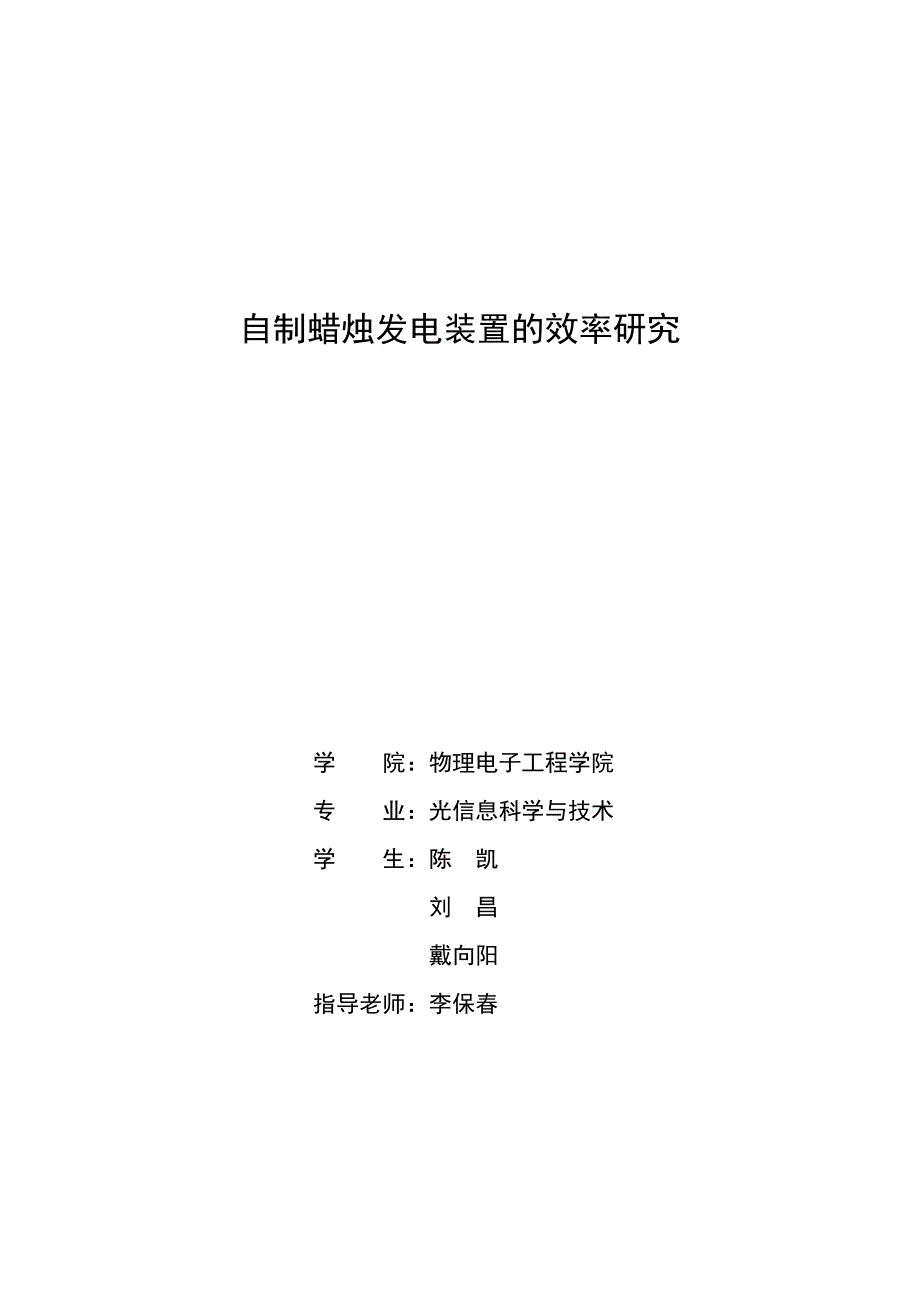 自制蜡烛发电装置的效率研究

学　　院：物理电子工程学院

专　　业：光信息科学与技术

学　　生：陈　凯

刘　昌

戴向阳

指导老师：李保春